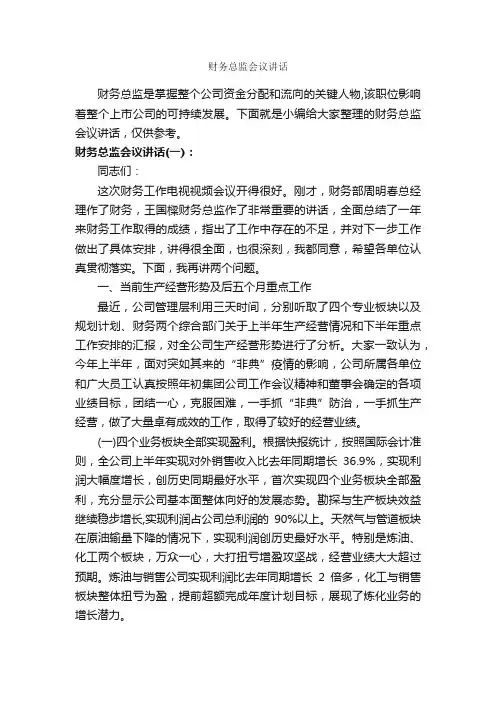 财务总监会议讲话

财务总监是掌握整个公司资金分配和流向的关键人物,该职位影响着整个上市公司的可持续发展。下面就是小编给大家整理的财务总监会议讲话，仅供参考。

财务总监会议讲话(一)：

同志们：

这次财务工作电视视频会议开得很好。刚才，财务部周明春总经理作了财务，王国樑财务总监作了非常重要的讲话，全面总结了一年来财务工作取得的成绩，指出了工作中存在的不足，并对下一步工作做出了具体安排，讲得很全面，也很深刻，我都同意，希望各单位认真贯彻落实。下面，我再讲两个问题。

一、当前生产经营形势及后五个月重点工作

最近，公司管理层利用三天时间，分别听取了四个专业板块以及规划计划、财务两个综合部门关于上半年生产经营情况和下半年重点工作安排的汇报，对全公司生产经营形势进行了分析。大家一致认为，今年上半年，面对突如其来的“非典”疫情的影响，公司所属各单位和广大员工认真按照年初集团公司工作会议精神和董事会确定的各项业绩目标，团结一心，克服困难，一手抓“非典”防治，一手抓生产经营，做了大量卓有成效的工作，取得了较好的经营业绩。

(一)四个业务板块全部实现盈利。根据快报统计，按照国际会计准则，全公司上半年实现对外销售收入比去年同期增长 36.9%，实现利润大幅度增长，创历史同期最好水平，首次实现四个业务板块全部盈利，充分显示公司基本面整体向好的发展态势。勘探与生产板块效益继续稳步增长,实现利润占公司总利润的 90%以上。天然气与管道板块在原油输量下降的情况下，实现利润创历史最好水平。特别是炼油、化工两个板块，万众一心，大打扭亏增盈攻坚战，经营业绩大大超过预期。炼油与销售公司实现利润比去年同期增长 2 倍多，化工与销售板块整体扭亏为盈，提前超额完成年度计划目标，展现了炼化业务的增长潜力。